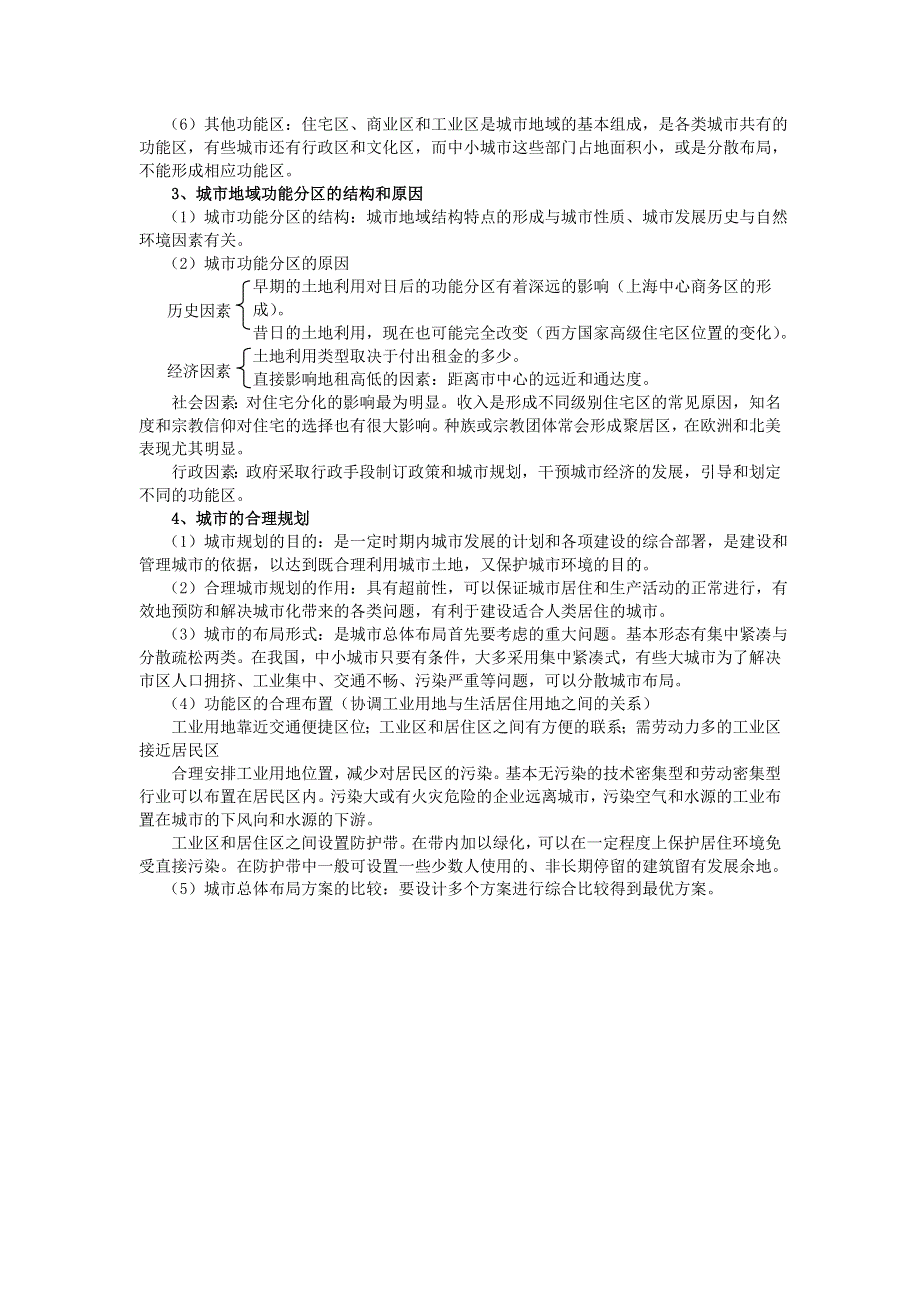 （6）其他功能区：住宅区、商业区和工业区是城市地域的基本组成，是各类城市共有的功能区，有些城市还有行政区和文化区，而中小城市这些部门占地面积小，或是分散布局，不能形成相应功能区。

3、城市地域功能分区的结构和原因

（1）城市功能分区的结构：城市地域结构特点的形成与城市性质、城市发展历史与自然环境因素有关。

（2）城市功能分区的原因

历史因素 早期的土地利用对日后的功能分区有着深远的影响（上海中心商务区的形成）。
昔日的土地利用，现在也可能完全改变（西方国家高级住宅区位置的变化）。

经济因素 土地利用类型取决于付出租金的多少。
直接影响地租高低的因素：距离市中心的远近和通达度。

社会因素：对住宅分化的影响最为明显。收入是形成不同级别住宅区的常见原因，知名度和宗教信仰对住宅的选择也有很大影响。种族或宗教团体常会形成聚居区，在欧洲和北美表现尤其明显。

行政因素：政府采取行政手段制订政策和城市规划，干预城市经济的发展，引导和划定不同的功能区。

4、城市的合理规划

（1）城市规划的目的：是一定时期内城市发展的计划和各项建设的综合部署，是建设和管理城市的依据，以达到既合理利用城市土地，又保护城市环境的目的。

（2）合理城市规划的作用：具有超前性，可以保证城市居住和生产活动的正常进行，有效地预防和解决城市化带来的各类问题，有利于建设适合人类居住的城市。

（3）城市的布局形式：是城市总体布局首先要考虑的重大问题。基本形态有集中紧凑与分散疏松两类。在我国，中小城市只要有条件，大多采用集中紧凑式，有些大城市为了解决市区人口拥挤、工业集中、交通不畅、污染严重等问题，可以分散城市布局。

（4）功能区的合理布置（协调工业用地与生活居住用地之间的关系）

工业用地靠近交通便捷区位；工业区和居住区之间有方便的联系；需劳动力多的工业区接近居民区

合理安排工业用地位置，减少对居民区的污染。基本无污染的技术密集型和劳动密集型行业可以布置在居民区内。污染大或有火灾危险的企业远离城市，污染空气和水源的工业布置在城市的下风向和水源的下游。

工业区和居住区之间设置防护带。在带内加以绿化，可以在一定程度上保护居住环境免受直接污染。在防护带中一般可设置一些少数人使用的、非长期停留的建筑留有发展余地。

（5）城市总体布局方案的比较：要设计多个方案进行综合比较得到最优方案。